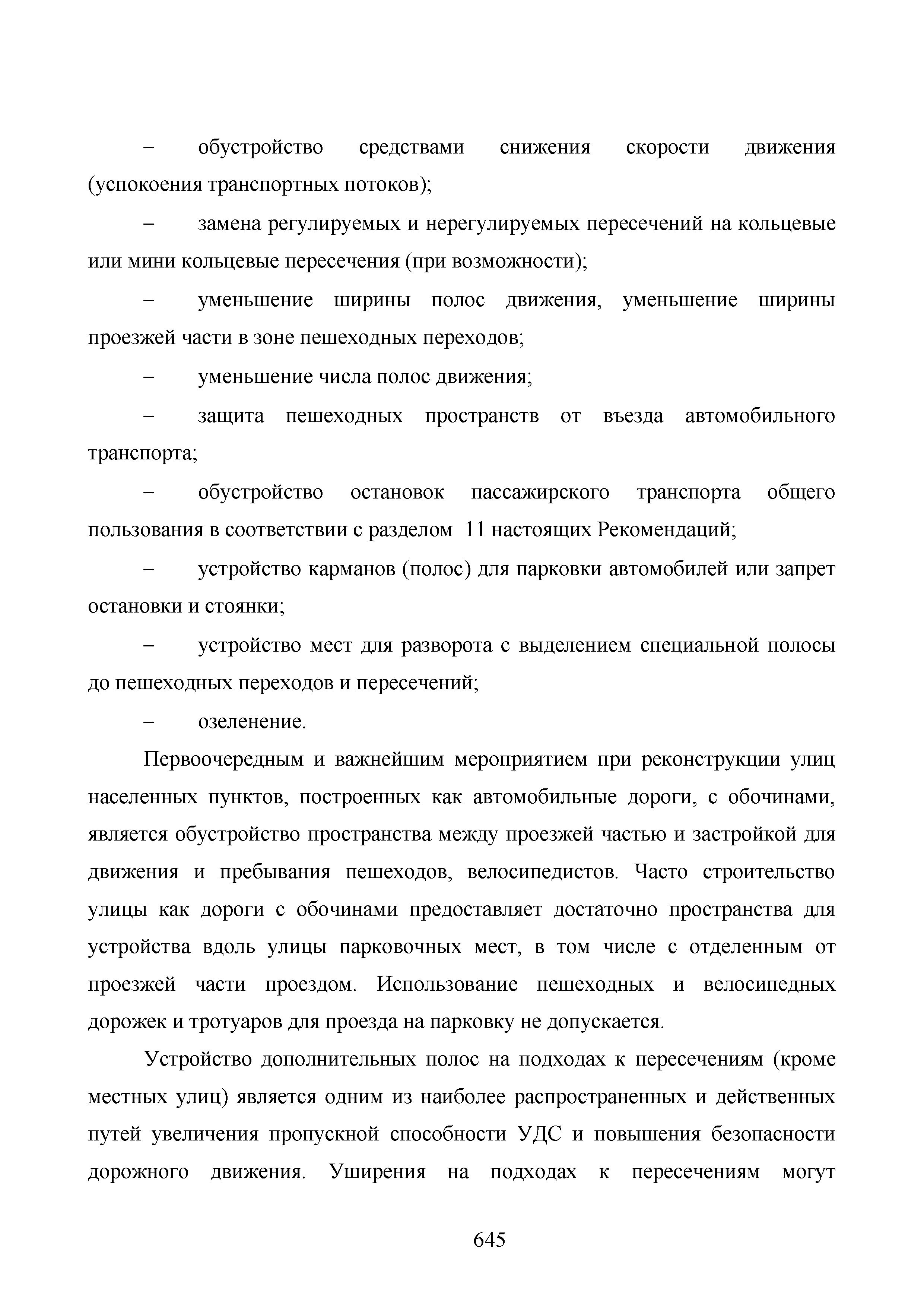 – обустройство средствами снижения скорости движения (успокоения транспортных потоков);

– замена регулируемых и нерегулируемых пересечений на кольцевые или мини кольцевые пересечения (при возможности);

– уменьшение ширины полос движения, уменьшение ширины проезжей части в зоне пешеходных переходов;

– уменьшение числа полос движения;

– защита пешеходных пространств от въезда автомобильного транспорта;

– обустройство остановок пассажирского транспорта общего пользования в соответствии с разделом 11 настоящих Рекомендаций;

– устройство карманов (полос) для парковки автомобилей или запрет остановки и стоянки;

– устройство мест для разворота с выделением специальной полосы до пешеходных переходов и пересечений;

– озеленение.

Первоочередным и важнейшим мероприятием при реконструкции улиц населенных пунктов, построенных как автомобильные дороги, с обочинами, является обустройство пространства между проезжей частью и застройкой для движения и пребывания пешеходов, велосипедистов. Часто строительство улицы как дороги с обочинами предоставляет достаточно пространства для устройства вдоль улицы парковочных мест, в том числе с отделенным от проезжей части проездом. Использование пешеходных и велосипедных дорожек и тротуаров для проезда на парковку не допускается.

Устройство дополнительных полос на подходах к пересечениям (кроме местных улиц) является одним из наиболее распространенных и действенных путей увеличения пропускной способности УДС и повышения безопасности дорожного движения. Уширения на подходах к пересечениям могут

645